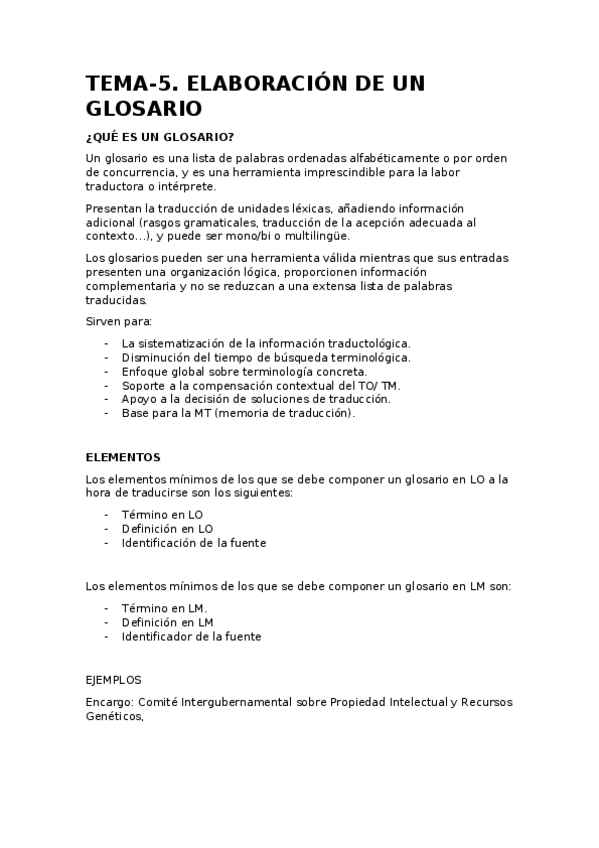 TEMA-5. ELABORACIÓN DE UN GLOSARIO

¿QUÉ ES UN GLOSARIO?

Un glosario es una lista de palabras ordenadas alfabéticamente o por orden de concurrencia, y es una herramienta imprescindible para la labor traductora o intérprete.

Presentan la traducción de unidades léxicas, añadiendo información adicional (rasgos gramaticales, traducción de la acepción adecuada al contexto…), y puede ser mono/bi o multilingüe.

Los glosarios pueden ser una herramienta válida mientras que sus entradas presenten una organización lógica, proporcionen información complementaria y no se reduzcan a una extensa lista de palabras traducidas.

Sirven para:

- La sistematización de la información traductológica.
- Disminución del tiempo de búsqueda terminológica.
- Enfoque global sobre terminología concreta.
- Soporte a la compensación contextual del TO/ TM.
- Apoyo a la decisión de soluciones de traducción.
- Base para la MT (memoria de traducción).

ELEMENTOS

Los elementos mínimos de los que se debe componer un glosario en LO a la hora de traducirse son los siguientes:

- Término en LO
- Definición en LO
- Identificación de la fuente

Los elementos mínimos de los que se debe componer un glosario en LM son:

- Término en LM.
- Definición en LM
- Identificador de la fuente

EJEMPLOS

Encargo: Comité Intergubernamental sobre Propiedad Intelectual y Recursos Genéticos,